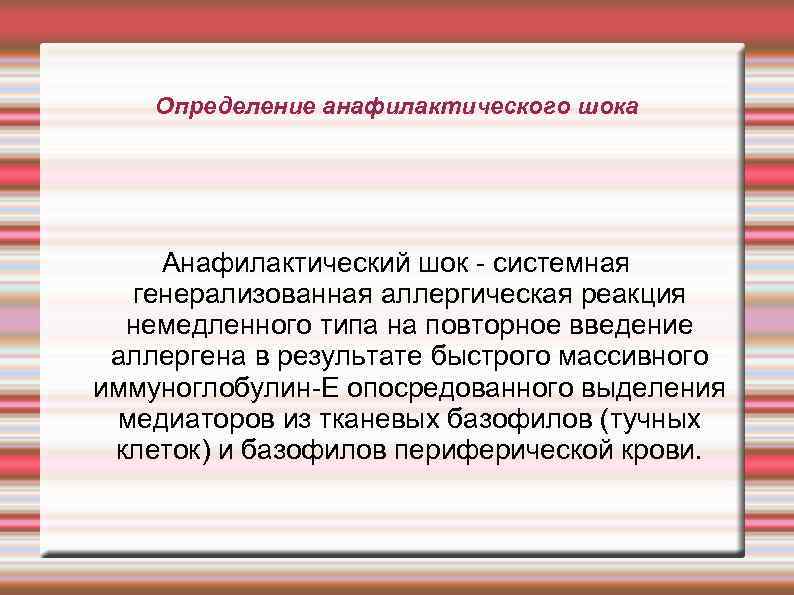 Определение анафилактического шока

Анафилактический шок - системная генерализованная аллергическая реакция немедленного типа на повторное введение аллергена в результате быстрого массивного иммуноглобулин-Е опосредованного выделения медиаторов из тканевых базофилов (тучных клеток) и базофилов периферической крови.